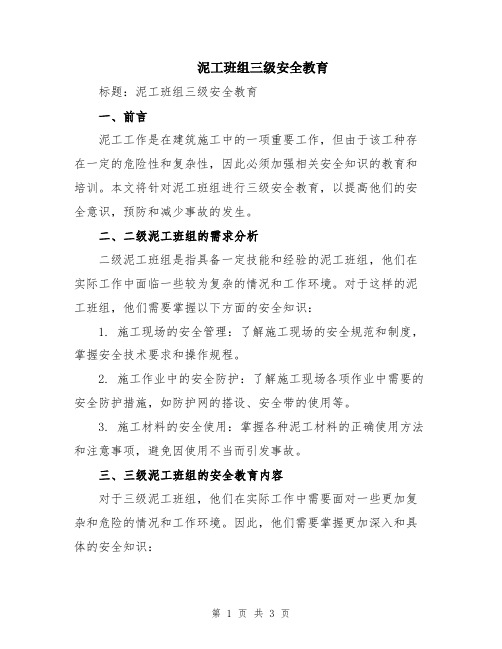 泥工班组三级安全教育

标题：泥工班组三级安全教育

一、前言

泥工工作是在建筑施工中的一项重要工作，但由于该工种存在一定的危险性和复杂性，因此必须加强相关安全知识的教育和培训。本文将针对泥工班组进行三级安全教育，以提高他们的安全意识，预防和减少事故的发生。

二、二级泥工班组的需求分析

二级泥工班组是指具备一定技能和经验的泥工班组，他们在实际工作中面临一些较为复杂的情况和工作环境。对于这样的泥工班组，他们需要掌握以下方面的安全知识：

1. 施工现场的安全管理：了解施工现场的安全规范和制度，掌握安全技术要求和操作规程。

2. 施工作业中的安全防护：了解施工现场各项作业中需要的安全防护措施，如防护网的搭设、安全带的使用等。

3. 施工材料的安全使用：掌握各种泥工材料的正确使用方法和注意事项，避免因使用不当而引发事故。

三、三级泥工班组的安全教育内容

对于三级泥工班组，他们在实际工作中需要面对一些更加复杂和危险的情况和工作环境。因此，他们需要掌握更加深入和具体的安全知识：

第 1 页 共 3 页